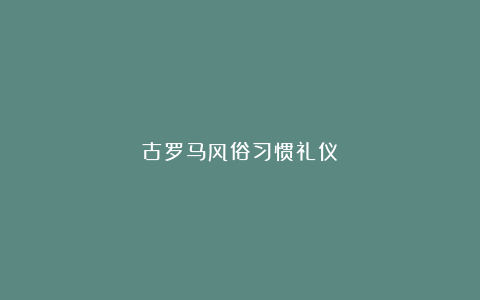 古罗马风俗习惯礼仪